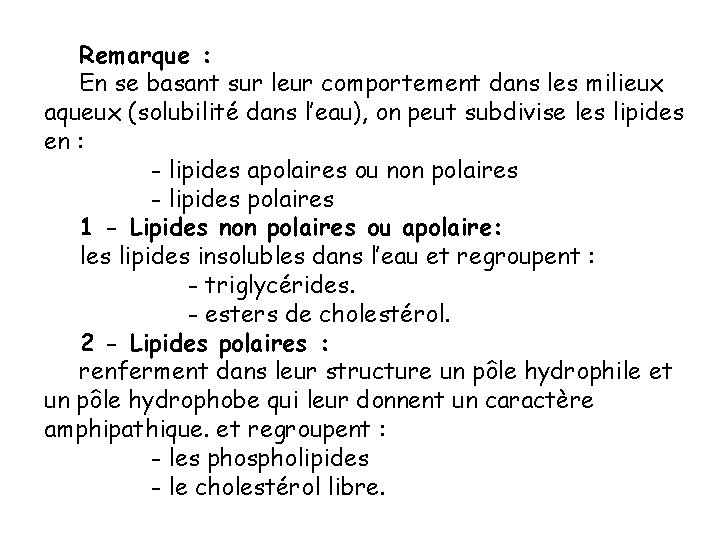 Remarque :

En se basant sur leur comportement dans les milieux aqueux (solubilité dans l'eau), on peut subdivise les lipides en :

- lipides apolaires ou non polaires
- lipides polaires

1 - Lipides non polaires ou apolaire:

les lipides insolubles dans l'eau et regroupent :

- triglycérides.
- esters de cholestérol.

2 - Lipides polaires :

renferment dans leur structure un pôle hydrophile et un pôle hydrophobe qui leur donnent un caractère amphipathique. et regroupent :

- les phospholipides
- le cholestérol libre.